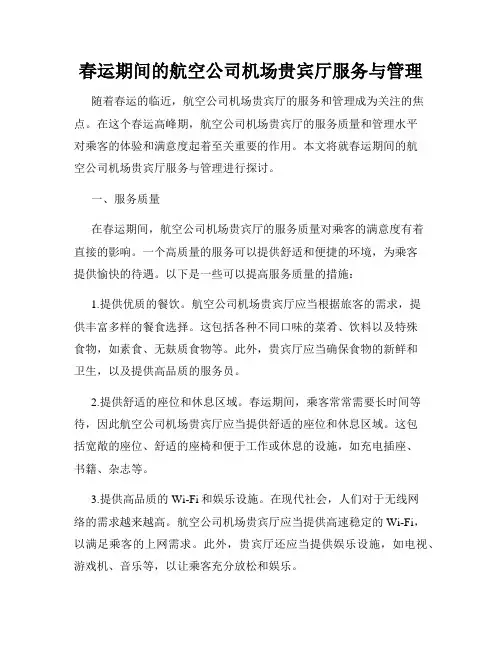 春运期间的航空公司机场贵宾厅服务与管理

随着春运的临近，航空公司机场贵宾厅的服务和管理成为关注的焦点。在这个春运高峰期，航空公司机场贵宾厅的服务质量和管理水平对乘客的体验和满意度起着至关重要的作用。本文将就春运期间的航空公司机场贵宾厅服务与管理进行探讨。

一、服务质量

在春运期间，航空公司机场贵宾厅的服务质量对乘客的满意度有着直接的影响。一个高质量的服务可以提供舒适和便捷的环境，为乘客提供愉快的待遇。以下是一些可以提高服务质量的措施：

1.提供优质的餐饮。航空公司机场贵宾厅应当根据旅客的需求，提供丰富多样的餐食选择。这包括各种不同口味的菜肴、饮料以及特殊食物，如素食、无麸质食物等。此外，贵宾厅应当确保食物的新鲜和卫生，以及提供高品质的服务员。

2.提供舒适的座位和休息区域。春运期间，乘客常常需要长时间等待，因此航空公司机场贵宾厅应当提供舒适的座位和休息区域。这包括宽敞的座位、舒适的座椅和便于工作或休息的设施，如充电插座、书籍、杂志等。

3.提供高品质的 Wi-Fi 和娱乐设施。在现代社会，人们对于无线网络的需求越来越高。航空公司机场贵宾厅应当提供高速稳定的 Wi-Fi，以满足乘客的上网需求。此外，贵宾厅还应当提供娱乐设施，如电视、游戏机、音乐等，以让乘客充分放松和娱乐。